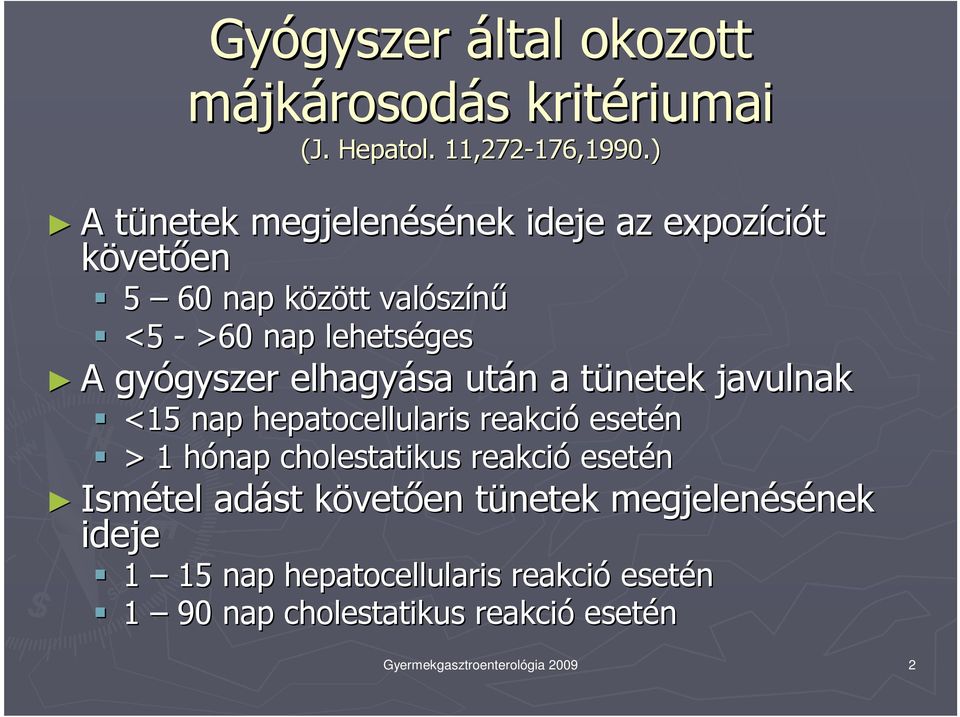 Gyógyszer által okozott májkárosodás kritériumai
(J. Hepatol. 11,272-176,1990.)

► A tünetek megjelenésének ideje az expozíciót követően
▪ 5 – 60 nap között valószínű
▪ <5 - >60 nap lehetséges
► A gyógyszer elhagyása után a tünetek javulnak
▪ <15 nap hepatocellularis reakció esetén
▪ > 1 hónap cholestatikus reakció esetén
► Ismétel adást követően tünetek megjelenésének ideje
▪ 1 – 15 nap hepatocellularis reakció esetén
▪ 1 – 90 nap cholestatikus reakció esetén

Gyermekgasztroenterológia 2009

2